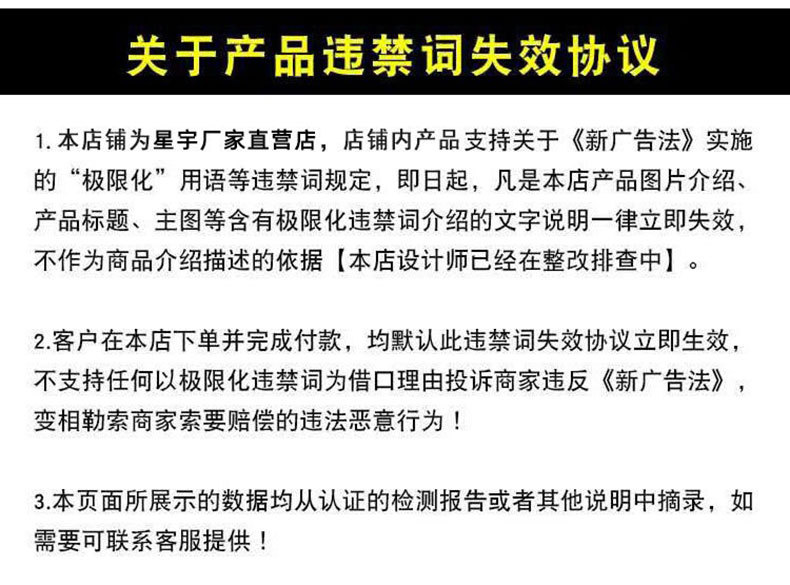 关于产品违禁词失效协议

1.本店铺为星宇厂家直营店，店铺内产品支持关于《新广告法》实施的“极限化”用语等违禁词规定，即日起，凡是本店产品图片介绍、产品标题、主图等含有极限化违禁词介绍的文字说明一律立即失效，不作为商品介绍描述的依据【本店设计师已经在整改排查中】。

2.客户在本店下单并完成付款，均默认此违禁词失效协议立即生效，不支持任何以极限化违禁词为借口理由投诉商家违反《新广告法》，变相勒索商家索要赔偿的违法恶意行为！

3.本页面所展示的数据均从认证的检测报告或者其他说明中摘录，如需要可联系客服提供！